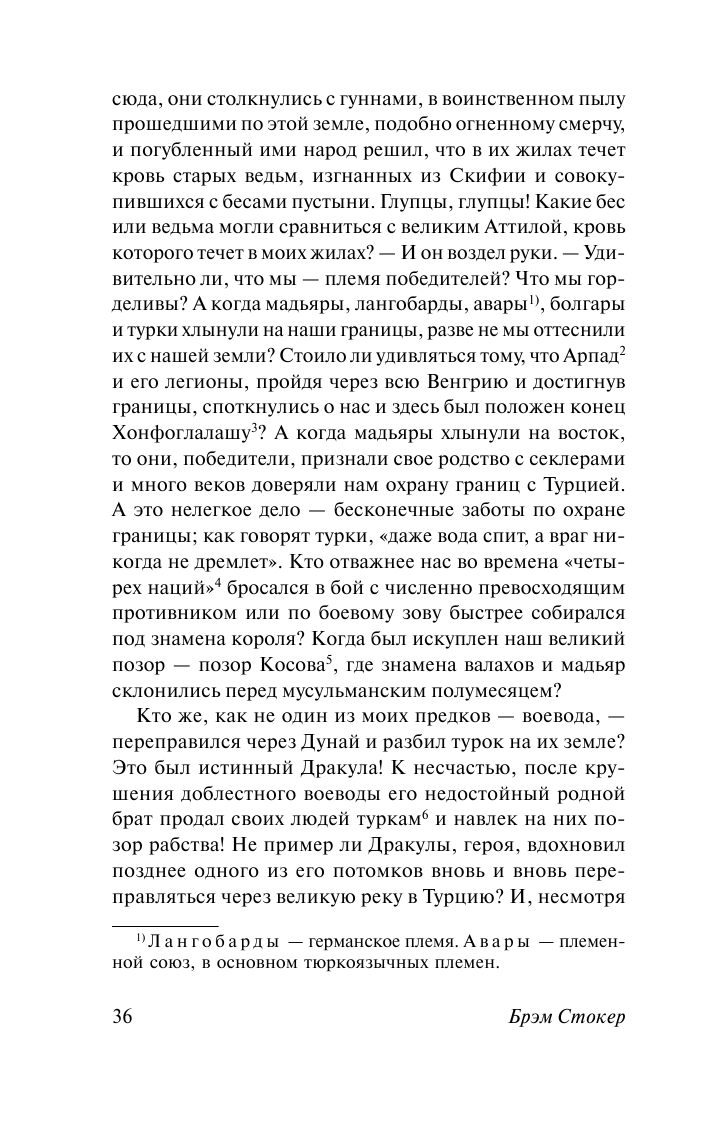 сюда, они столкнулись с гуннами, в воинственном пылу прошедшими по этой земле, подобно огненному смерчу, и погубленный ими народ решил, что в их жилах течет кровь старых ведьм, изгнанных из Скифии и совокупившихся с бесами пустыни. Глупцы, глупцы! Какие бес или ведьма могли сравниться с великим Аттилой, кровь которого течет в моих жилах? — И он воздел руки. — Удивительно ли, что мы — племя победителей? Что мы горделивы? А когда мадьяры, лангобарды, авары$^{1)}$, болгары и турки хлынули на наши границы, разве не мы оттеснили их с нашей земли? Стоило ли удивляться тому, что Арпад$^{2}$ и его легионы, пройдя через всю Венгрию и достигнув границы, споткнулись о нас и здесь был положен конец Хонфоглалашу$^{3}$? А когда мадьяры хлынули на восток, то они, победители, признали свое родство с секлерами и много веков доверяли нам охрану границ с Турцией. А это нелегкое дело — бесконечные заботы по охране границы; как говорят турки, «даже вода спит, а враг никогда не дремлет». Кто отважнее нас во времена «четырех наций»$^{4}$ бросался в бой с численно превосходящим противником или по боевому зову быстрее собирался под знамена короля? Когда был искуплен наш великий позор — позор Косова$^{5}$, где знамена валахов и мадьяр склонились перед мусульманским полумесяцем?

Кто же, как не один из моих предков — воевода, — переправился через Дунай и разбил турок на их земле? Это был истинный Дракула! К несчастью, после крушения доблестного воеводы его недостойный родной брат продал своих людей туркам$^{6}$ и навлек на них позор рабства! Не пример ли Дракулы, героя, вдохновил позднее одного из его потомков вновь и вновь переправляться через великую реку в Турцию? И, несмотря

$^{1)}$ Лангобарды — германское племя. Авары — племенной союз, в основном тюркоязычных племен.

36 Брэм Стокер